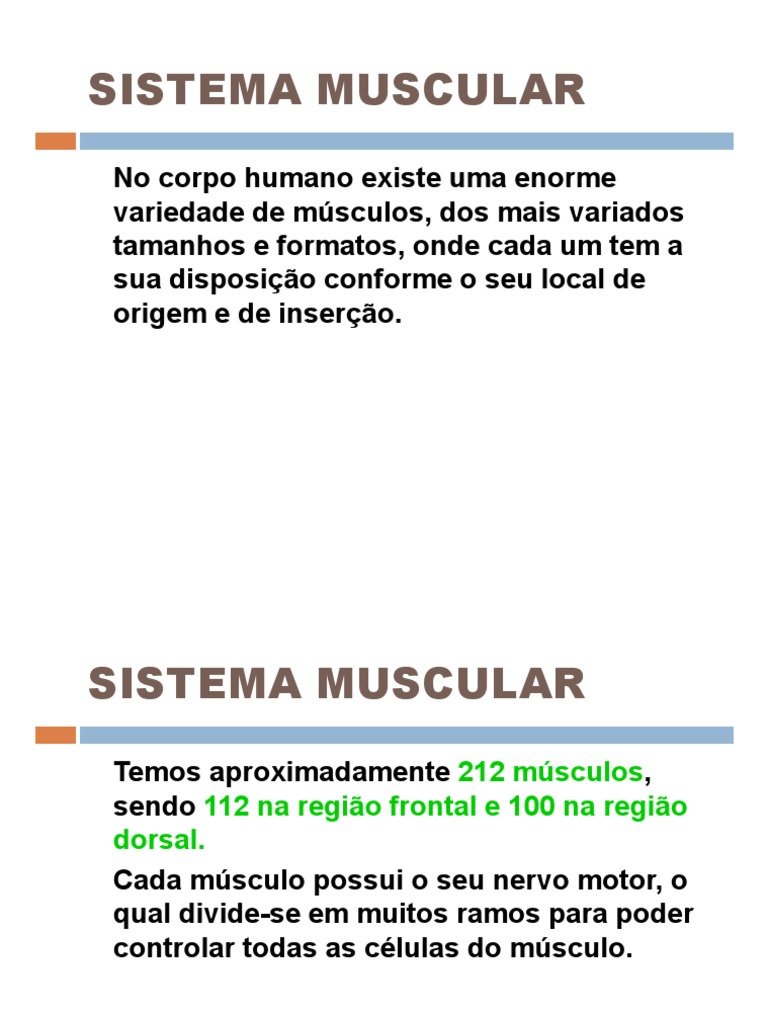 SISTEMA MUSCULAR

No corpo humano existe uma enorme variedade de músculos, dos mais variados tamanhos e formatos, onde cada um tem a sua disposição conforme o seu local de origem e de inserção.

SISTEMA MUSCULAR

Temos aproximadamente 212 músculos, sendo 112 na região frontal e 100 na região dorsal.

Cada músculo possui o seu nervo motor, o qual divide-se em muitos ramos para poder controlar todas as células do músculo.